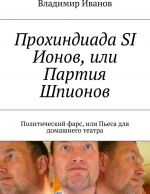 Владимир Иванов

Прохиндиада SI Ионов, или Партия Шпионов

Политический фарс, или Пьеса для домашнего театра